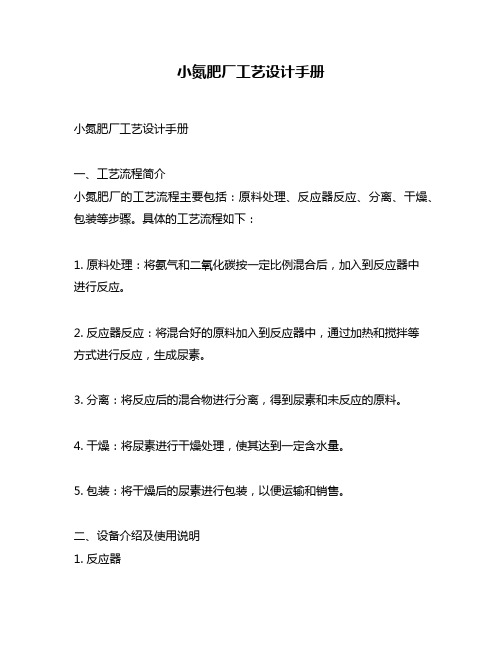 小氮肥厂工艺设计手册

小氮肥厂工艺设计手册

一、工艺流程简介
小氮肥厂的工艺流程主要包括：原料处理、反应器反应、分离、干燥、包装等步骤。具体的工艺流程如下：

1. 原料处理：将氨气和二氧化碳按一定比例混合后，加入到反应器中进行反应。

2. 反应器反应：将混合好的原料加入到反应器中，通过加热和搅拌等方式进行反应，生成尿素。

3. 分离：将反应后的混合物进行分离，得到尿素和未反应的原料。

4. 干燥：将尿素进行干燥处理，使其达到一定含水量。

5. 包装：将干燥后的尿素进行包装，以便运输和销售。

二、设备介绍及使用说明
1. 反应器